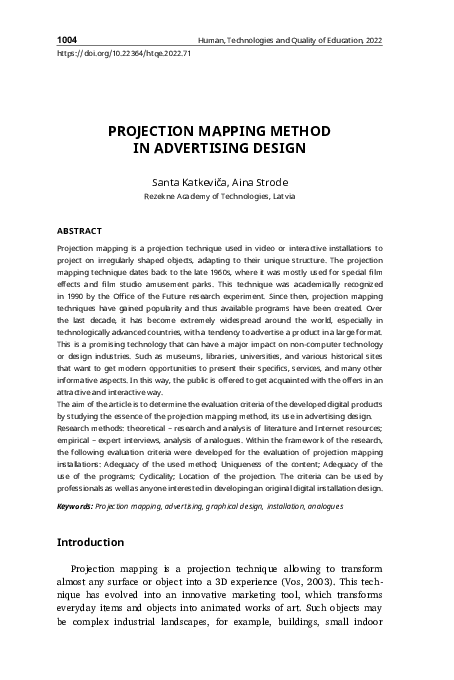 1004 Human, Technologies and Quality of Education, 2022
https://doi.org/10.22364/htqe.2022.71

PROJECTION MAPPING METHOD IN ADVERTISING DESIGN

Santa Katkeviča, Aina Strode
Rezekne Academy of Technologies, Latvia

ABSTRACT

Projection mapping is a projection technique used in video or interactive installations to project on irregularly shaped objects, adapting to their unique structure. The projection mapping technique dates back to the late 1960s, where it was mostly used for special film effects and film studio amusement parks. This technique was academically recognized in 1990 by the Office of the Future research experiment. Since then, projection mapping techniques have gained popularity and thus available programs have been created. Over the last decade, it has become extremely widespread around the world, especially in technologically advanced countries, with a tendency to advertise a product in a large format. This is a promising technology that can have a major impact on non-computer technology or design industries. Such as museums, libraries, universities, and various historical sites that want to get modern opportunities to present their specifics, services, and many other informative aspects. In this way, the public is offered to get acquainted with the offers in an attractive and interactive way.
The aim of the article is to determine the evaluation criteria of the developed digital products by studying the essence of the projection mapping method, its use in advertising design.
Research methods: theoretical – research and analysis of literature and Internet resources; empirical – expert interviews, analysis of analogues. Within the framework of the research, the following evaluation criteria were developed for the evaluation of projection mapping installations: Adequacy of the used method; Uniqueness of the content; Adequacy of the use of the programs; Cyclicality; Location of the projection. The criteria can be used by professionals as well as anyone interested in developing an original digital installation design.

Keywords: Projection mapping, advertising, graphical design, installation, analogues

Introduction

Projection mapping is a projection technique allowing to transform almost any surface or object into a 3D experience (Vos, 2003). This technique has evolved into an innovative marketing tool, which transforms everyday items and objects into animated works of art. Such objects may be complex industrial landscapes, for example, buildings, small indoor